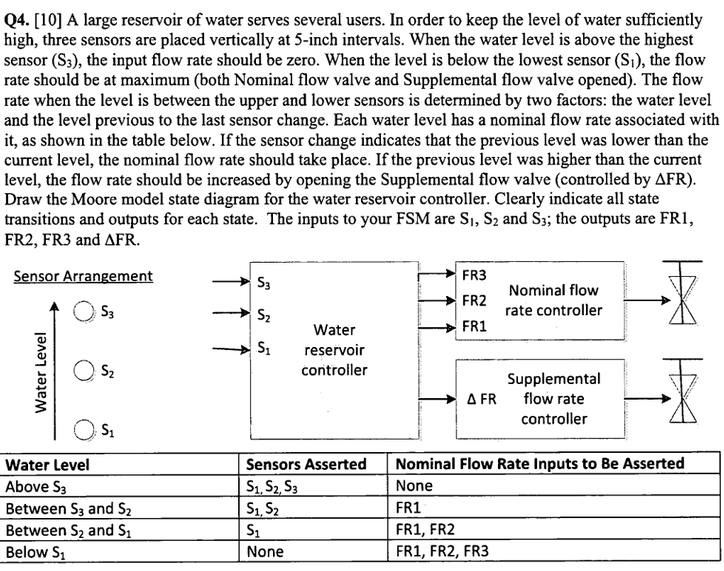 **Q4.** [10] A large reservoir of water serves several users. In order to keep the level of water sufficiently high, three sensors are placed vertically at 5-inch intervals. When the water level is above the highest sensor ($S_3$), the input flow rate should be zero. When the level is below the lowest sensor ($S_1$), the flow rate should be at maximum (both Nominal flow valve and Supplemental flow valve opened). The flow rate when the level is between the upper and lower sensors is determined by two factors: the water level and the level previous to the last sensor change. Each water level has a nominal flow rate associated with it, as shown in the table below. If the sensor change indicates that the previous level was lower than the current level, the nominal flow rate should take place. If the previous level was higher than the current level, the flow rate should be increased by opening the Supplemental flow valve (controlled by $\Delta$FR). Draw the Moore model state diagram for the water reservoir controller. Clearly indicate all state transitions and outputs for each state. The inputs to your FSM are $S_1$, $S_2$ and $S_3$; the outputs are FR1, FR2, FR3 and $\Delta$FR.

Sensor Arrangement

Water Level

$S_3$

$S_2$

$S_1$

$S_3$
$S_2$
$S_1$

Water reservoir controller

FR3
FR2
FR1

Nominal flow rate controller

$\Delta$ FR

Supplemental flow rate controller

| Water Level | Sensors Asserted | Nominal Flow Rate Inputs to Be Asserted |
|---|---|---|
| Above $S_3$ | $S_1, S_2, S_3$ | None |
| Between $S_3$ and $S_2$ | $S_1, S_2$ | FR1 |
| Between $S_2$ and $S_1$ | $S_1$ | FR1, FR2 |
| Below $S_1$ | None | FR1, FR2, FR3 |